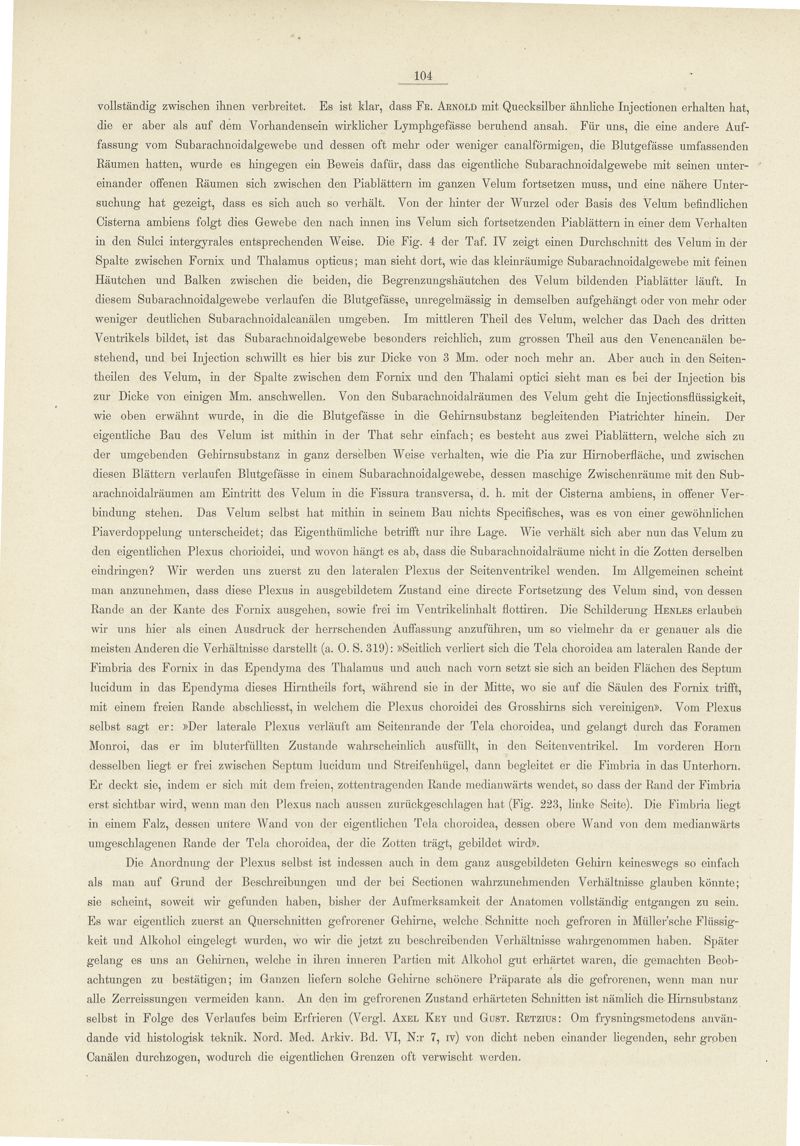 104

vollständig zwischen ihnen verbreitet. Es ist klar, dass Fr. Arnold mit Quecksilber ähnliche Injectionen erhalten hat, die er aber als auf dem Vorhandensein wirklicher Lymphgefässe beruhend ansah. Für uns, die eine andere Auffassung vom Subarachnoidalgewebe und dessen oft mehr oder weniger canalförmigen, die Blutgefässe umfassenden Räumen hatten, wurde es hingegen ein Beweis dafür, dass das eigentliche Subarachnoidalgewebe mit seinen untereinander offenen Räumen sich zwischen den Piablättern im ganzen Velum fortsetzen muss, und eine nähere Untersuchung hat gezeigt, dass es sich auch so verhält. Von der hinter der Wurzel oder Basis des Velum befindlichen Cisterna ambiens folgt dies Gewebe den nach innen ins Velum sich fortsetzenden Piablättern in einer dem Verhalten in den Sulci intergyrales entsprechenden Weise. Die Fig. 4 der Taf. IV zeigt einen Durchschnitt des Velum in der Spalte zwischen Fornix und Thalamus opticus; man sieht dort, wie das kleinräumige Subarachnoidalgewebe mit feinen Häutchen und Balken zwischen die beiden, die Begrenzungshäutchen des Velum bildenden Piablätter läuft. In diesem Subarachnoidalgewebe verlaufen die Blutgefässe, unregelmässig in demselben aufgehängt oder von mehr oder weniger deutlichen Subarachnoidalcanälen umgeben. Im mittleren Theil des Velum, welcher das Dach des dritten Ventrikels bildet, ist das Subarachnoidalgewebe besonders reichlich, zum grossen Theil aus den Venencanälen bestehend, und bei Injection schwillt es hier bis zur Dicke von 3 Mm. oder noch mehr an. Aber auch in den Seitentheilen des Velum, in der Spalte zwischen dem Fornix und den Thalami optici sieht man es bei der Injection bis zur Dicke von einigen Mm. anschwellen. Von den Subarachnoidalräumen des Velum geht die Injectionsflüssigkeit, wie oben erwähnt wurde, in die die Blutgefässe in die Gehirnsubstanz begleitenden Piatrichter hinein. Der eigentliche Bau des Velum ist mithin in der That sehr einfach; es besteht aus zwei Piablättern, welche sich zu der umgebenden Gehirnsubstanz in ganz derselben Weise verhalten, wie die Pia zur Hirnoberfläche, und zwischen diesen Blättern verlaufen Blutgefässe in einem Subarachnoidalgewebe, dessen maschige Zwischenräume mit den Subarachnoidalräumen am Eintritt des Velum in die Fissura transversa, d. h. mit der Cisterna ambiens, in offener Verbindung stehen. Das Velum selbst hat mithin in seinem Bau nichts Specifisches, was es von einer gewöhnlichen Piaverdoppelung unterscheidet; das Eigenthümliche betrifft nur ihre Lage. Wie verhält sich aber nun das Velum zu den eigentlichen Plexus chorioidei, und wovon hängt es ab, dass die Subarachnoidalräume nicht in die Zotten derselben eindringen? Wir werden uns zuerst zu den lateralen Plexus der Seitenventrikel wenden. Im Allgemeinen scheint man anzunehmen, dass diese Plexus in ausgebildetem Zustand eine directe Fortsetzung des Velum sind, von dessen Rande an der Kante des Fornix ausgehen, sowie frei im Ventrikelinhalt flottiren. Die Schilderung Henles erlauben wir uns hier als einen Ausdruck der herrschenden Auffassung anzuführen, um so vielmehr da er genauer als die meisten Anderen die Verhältnisse darstellt (a. O. S. 319): »Seitlich verliert sich die Tela choroidea am lateralen Rande der Fimbria des Fornix in das Ependyma des Thalamus und auch nach vorn setzt sie sich an beiden Flächen des Septum lucidum in das Ependyma dieses Hirntheils fort, während sie in der Mitte, wo sie auf die Säulen des Fornix trifft, mit einem freien Rande abschliesst, in welchem die Plexus choroidei des Grosshirns sich vereinigen». Vom Plexus selbst sagt er: »Der laterale Plexus verläuft am Seitenrande der Tela choroidea, und gelangt durch das Foramen Monroi, das er im bluterfüllten Zustande wahrscheinlich ausfüllt, in den Seitenventrikel. Im vorderen Horn desselben liegt er frei zwischen Septum lucidum und Streifenhügel, dann begleitet er die Fimbria in das Unterhorn. Er deckt sie, indem er sich mit dem freien, zottentragenden Rande medianwärts wendet, so dass der Rand der Fimbria erst sichtbar wird, wenn man den Plexus nach aussen zurückgeschlagen hat (Fig. 223, linke Seite). Die Fimbria liegt in einem Falz, dessen untere Wand von der eigentlichen Tela choroidea, dessen obere Wand von dem medianwärts umgeschlagenen Rande der Tela choroidea, der die Zotten trägt, gebildet wird».

Die Anordnung der Plexus selbst ist indessen auch in dem ganz ausgebildeten Gehirn keineswegs so einfach als man auf Grund der Beschreibungen und der bei Sectionen wahrzunehmenden Verhältnisse glauben könnte; sie scheint, soweit wir gefunden haben, bisher der Aufmerksamkeit der Anatomen vollständig entgangen zu sein. Es war eigentlich zuerst an Querschnitten gefrorener Gehirne, welche Schnitte noch gefroren in Müller'sche Flüssigkeit und Alkohol eingelegt wurden, wo wir die jetzt zu beschreibenden Verhältnisse wahrgenommen haben. Später gelang es uns an Gehirnen, welche in ihren inneren Partien mit Alkohol gut erhärtet waren, die gemachten Beobachtungen zu bestätigen; im Ganzen liefern solche Gehirne schönere Präparate als die gefrorenen, wenn man nur alle Zerreissungen vermeiden kann. An den im gefrorenen Zustand erhärteten Schnitten ist nämlich die Hirnsubstanz selbst in Folge des Verlaufes beim Erfrieren (Vergl. Axel Key und Gust. Retzius: Om frysningsmetodens användande vid histologisk teknik. Nord. Med. Arkiv. Bd. VI, N:r 7, iv) von dicht neben einander liegenden, sehr groben Canälen durchzogen, wodurch die eigentlichen Grenzen oft verwischt werden.